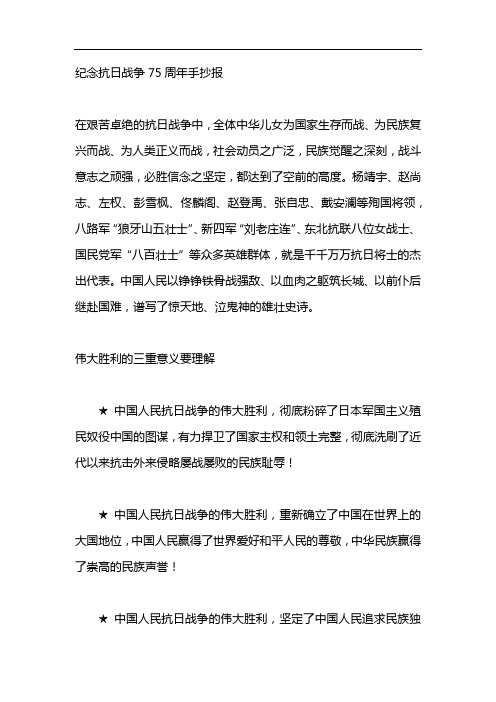 纪念抗日战争 75 周年手抄报

在艰苦卓绝的抗日战争中，全体中华儿女为国家生存而战、为民族复兴而战、为人类正义而战，社会动员之广泛，民族觉醒之深刻，战斗意志之顽强，必胜信念之坚定，都达到了空前的高度。杨靖宇、赵尚志、左权、彭雪枫、佟麟阁、赵登禹、张自忠、戴安澜等殉国将领，八路军“狼牙山五壮士”、新四军“刘老庄连”、东北抗联八位女战士、国民党军“八百壮士”等众多英雄群体，就是千千万万抗日将士的杰出代表。中国人民以铮铮铁骨战强敌、以血肉之躯筑长城、以前仆后继赴国难，谱写了惊天地、泣鬼神的雄壮史诗。

伟大胜利的三重意义要理解

★ 中国人民抗日战争的伟大胜利，彻底粉碎了日本军国主义殖民奴役中国的图谋，有力捍卫了国家主权和领土完整，彻底洗刷了近代以来抗击外来侵略屡战屡败的民族耻辱！

★ 中国人民抗日战争的伟大胜利，重新确立了中国在世界上的大国地位，中国人民赢得了世界爱好和平人民的尊敬，中华民族赢得了崇高的民族声誉！

★ 中国人民抗日战争的伟大胜利，坚定了中国人民追求民族独